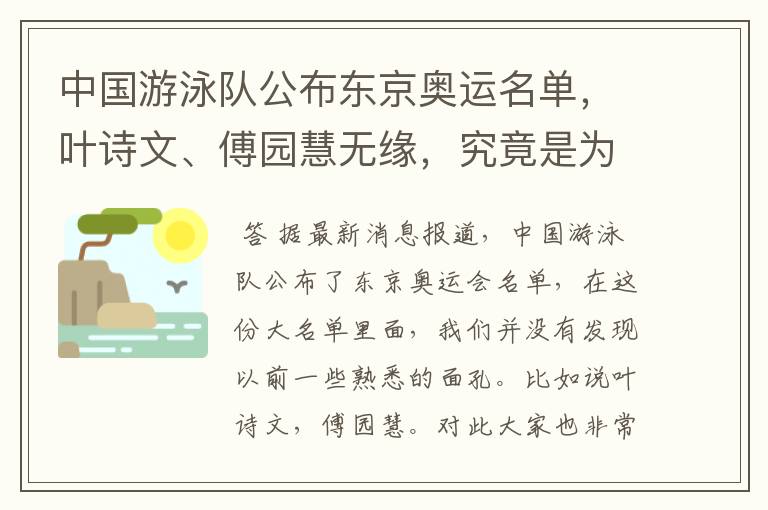 中国游泳队公布东京奥运名单，叶诗文、傅园慧无缘，究竟是为

答 据最新消息报道，中国游泳队公布了东京奥运会名单，在这份大名单里面，我们并没有发现以前一些熟悉的面孔。比如说叶诗文，傅园慧。对此大家也非常